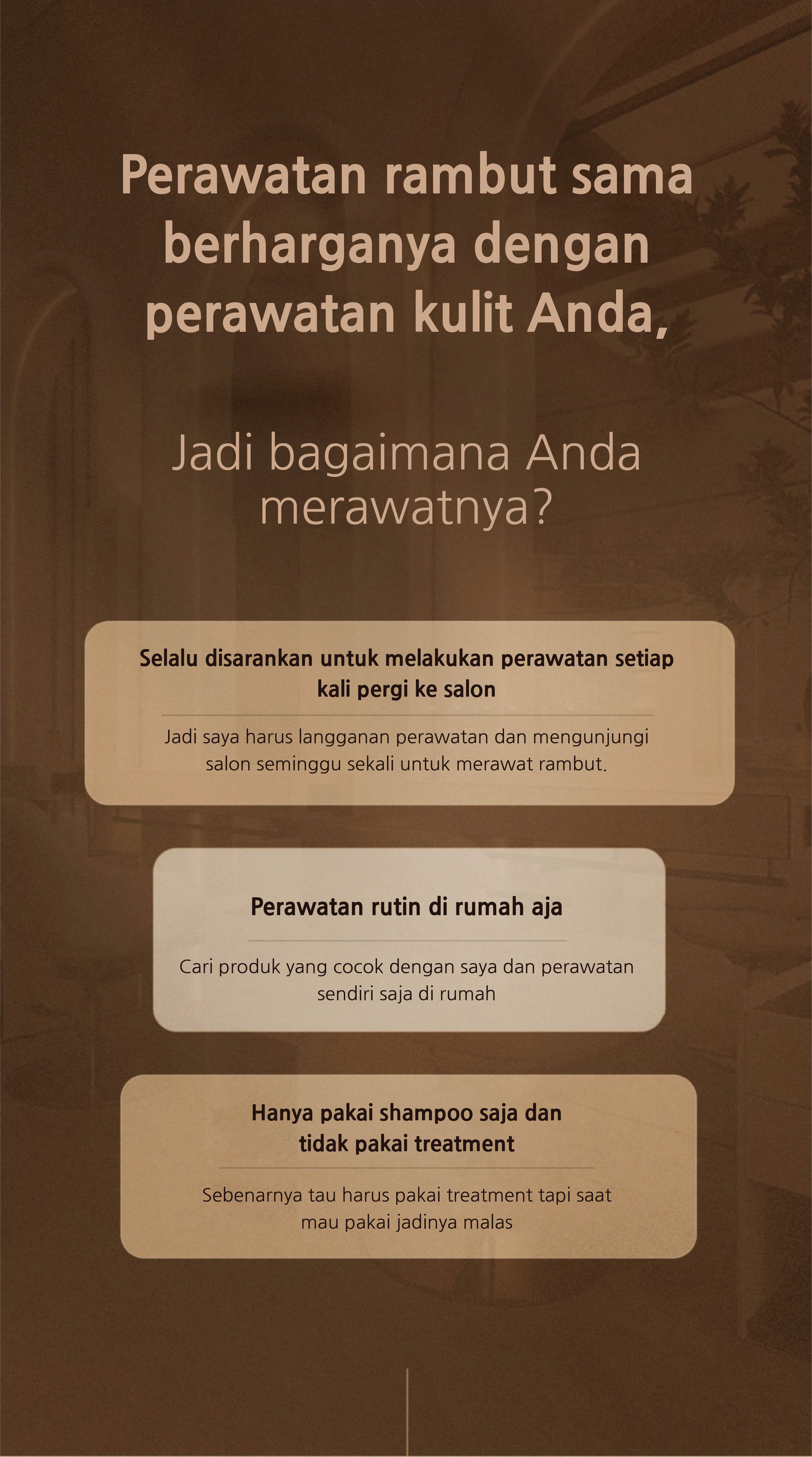 Perawatan rambut sama berharganya dengan perawatan kulit Anda,

Jadi bagaimana Anda merawatnya?

Selalu disarankan untuk melakukan perawatan setiap kali pergi ke salon

Jadi saya harus langganan perawatan dan mengunjungi salon seminggu sekali untuk merawat rambut.

Perawatan rutin di rumah aja

Cari produk yang cocok dengan saya dan perawatan sendiri saja di rumah

Hanya pakai shampoo saja dan tidak pakai treatment

Sebenarnya tau harus pakai treatment tapi saat mau pakai jadinya malas